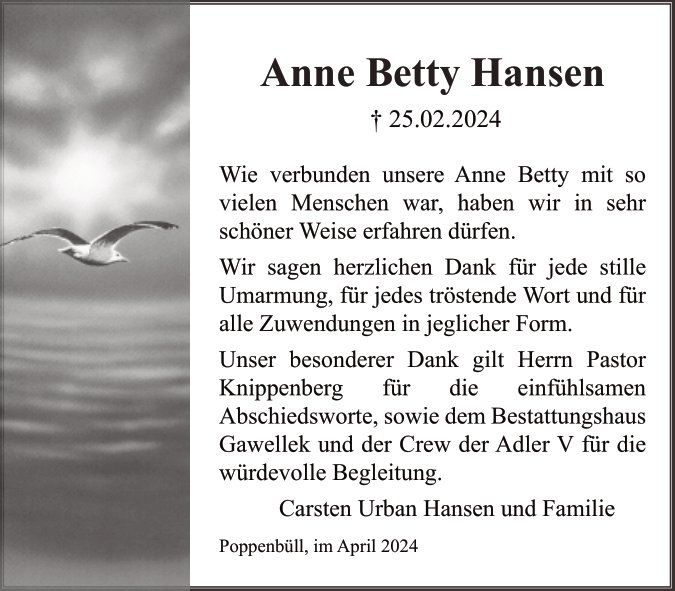 Anne Betty Hansen

† 25.02.2024

Wie verbunden unsere Anne Betty mit so vielen Menschen war, haben wir in sehr schöner Weise erfahren dürfen.

Wir sagen herzlichen Dank für jede stille Umarmung, für jedes tröstende Wort und für alle Zuwendungen in jeglicher Form.

Unser besonderer Dank gilt Herrn Pastor Knippenberg für die einfühlsamen Abschiedsworte, sowie dem Bestattungshaus Gawellek und der Crew der Adler V für die würdevolle Begleitung.

Carsten Urban Hansen und Familie

Poppenbüll, im April 2024